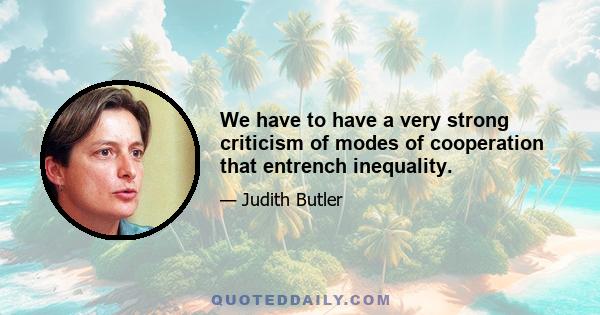 We have to have a very strong criticism of modes of cooperation that entrench inequality.

— Judith Butler

QUOTEDDAILY.COM